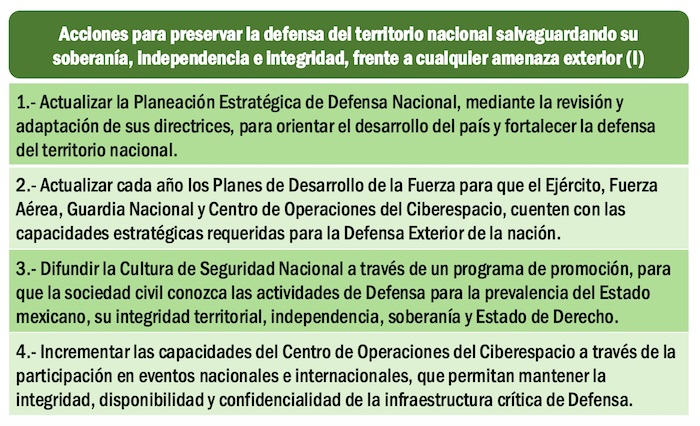 Acciones para preservar la defensa del territorio nacional salvaguardando su soberanía, independencia e integridad, frente a cualquier amenaza exterior (I)

1.- Actualizar la Planeación Estratégica de Defensa Nacional, mediante la revisión y adaptación de sus directrices, para orientar el desarrollo del país y fortalecer la defensa del territorio nacional.

2.- Actualizar cada año los Planes de Desarrollo de la Fuerza para que el Ejército, Fuerza Aérea, Guardia Nacional y Centro de Operaciones del Ciberespacio, cuenten con las capacidades estratégicas requeridas para la Defensa Exterior de la nación.

3.- Difundir la Cultura de Seguridad Nacional a través de un programa de promoción, para que la sociedad civil conozca las actividades de Defensa para la prevalencia del Estado mexicano, su integridad territorial, independencia, soberanía y Estado de Derecho.

4.- Incrementar las capacidades del Centro de Operaciones del Ciberespacio a través de la participación en eventos nacionales e internacionales, que permitan mantener la integridad, disponibilidad y confidencialidad de la infraestructura crítica de Defensa.